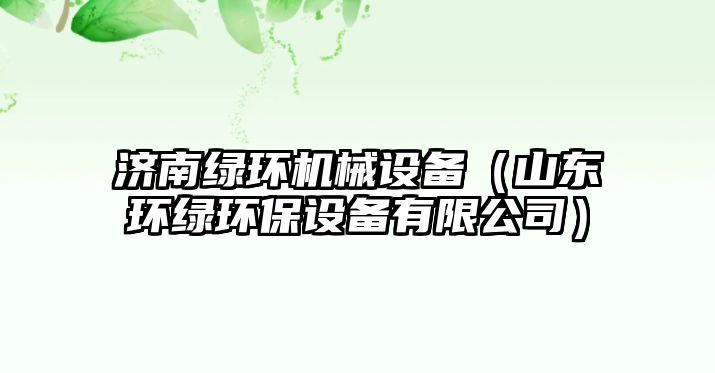 济南绿环机械设备（山东环绿环保设备有限公司）